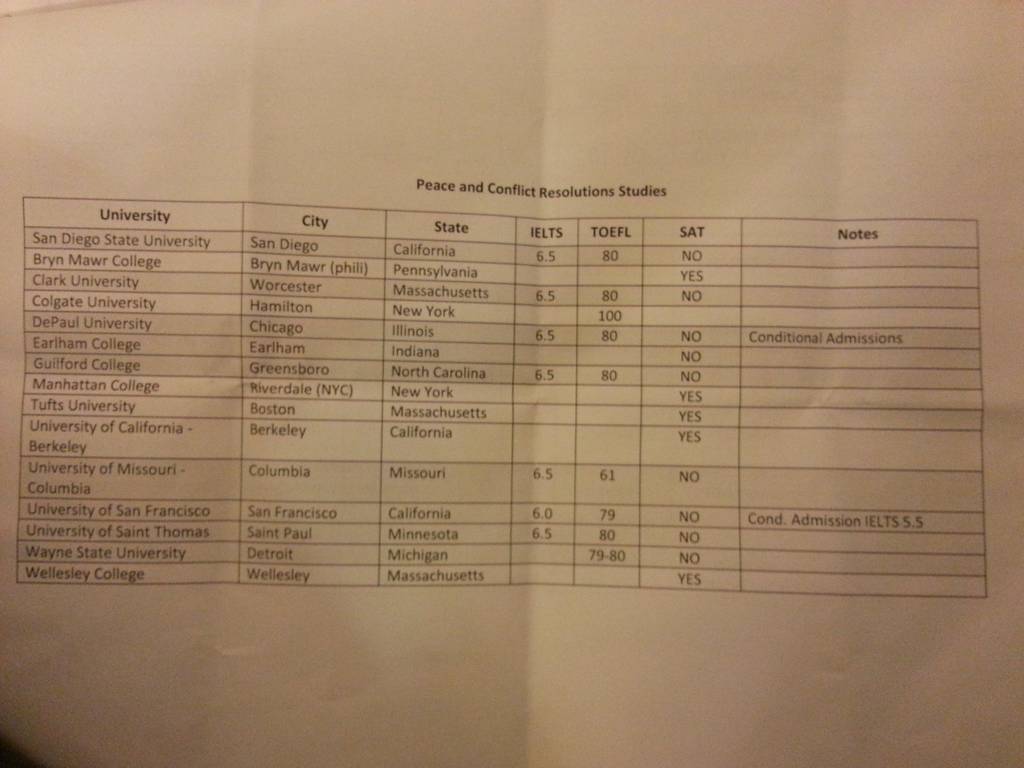 Peace and Conflict Resolutions Studies

| University | City | State | IELTS | TOEFL | SAT | Notes |
|---|---|---|---|---|---|---|
| San Diego State University | San Diego | California | 6.5 | 80 | NO | |
| Bryn Mawr College | Bryn Mawr (phili) | Pennsylvania | | | YES | |
| Clark University | Worcester | Massachusetts | 6.5 | 80 | NO | |
| Colgate University | Hamilton | New York | | 100 | | |
| DePaul University | Chicago | Illinois | 6.5 | 80 | NO | Conditional Admissions |
| Earlham College | Earlham | Indiana | | | NO | |
| Guilford College | Greensboro | North Carolina | 6.5 | 80 | NO | |
| Manhattan College | Riverdale (NYC) | New York | | | YES | |
| Tufts University | Boston | Massachusetts | | | YES | |
| University of California - Berkeley | Berkeley | California | | | YES | |
| University of Missouri - Columbia | Columbia | Missouri | 6.5 | 61 | NO | |
| University of San Francisco | San Francisco | California | 6.0 | 79 | NO | Cond. Admission IELTS 5.5 |
| University of Saint Thomas | Saint Paul | Minnesota | 6.5 | 80 | NO | |
| Wayne State University | Detroit | Michigan | | 79-80 | NO | |
| Wellesley College | Wellesley | Massachusetts | | | YES | |